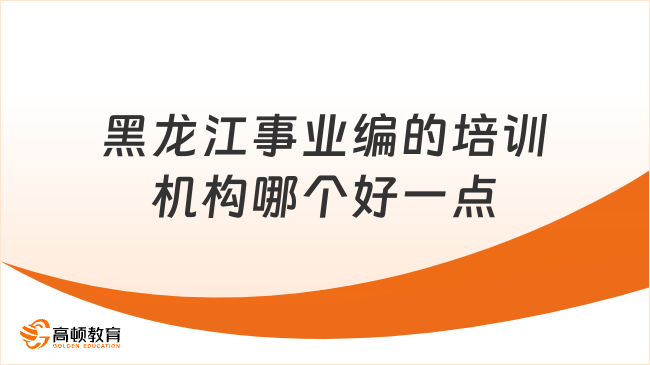 黑龙江事业编的培训机构哪个好一点

高顿教育
GOLDEN EDUCATION